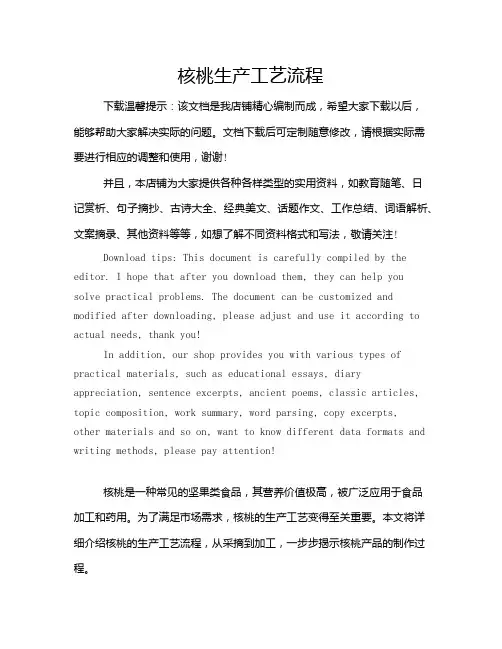 核桃生产工艺流程

下载温馨提示：该文档是我店铺精心编制而成，希望大家下载以后，能够帮助大家解决实际的问题。文档下载后可定制随意修改，请根据实际需要进行相应的调整和使用，谢谢！

并且，本店铺为大家提供各种各样类型的实用资料，如教育随笔、日记赏析、句子摘抄、古诗大全、经典美文、话题作文、工作总结、词语解析、文案摘录、其他资料等等，如想了解不同资料格式和写法，敬请关注！

Download tips: This document is carefully compiled by the editor. I hope that after you download them, they can help you solve practical problems. The document can be customized and modified after downloading, please adjust and use it according to actual needs, thank you!

In addition, our shop provides you with various types of practical materials, such as educational essays, diary appreciation, sentence excerpts, ancient poems, classic articles, topic composition, work summary, word parsing, copy excerpts, other materials and so on, want to know different data formats and writing methods, please pay attention!

核桃是一种常见的坚果类食品，其营养价值极高，被广泛应用于食品加工和药用。为了满足市场需求，核桃的生产工艺变得至关重要。本文将详细介绍核桃的生产工艺流程，从采摘到加工，一步步揭示核桃产品的制作过程。